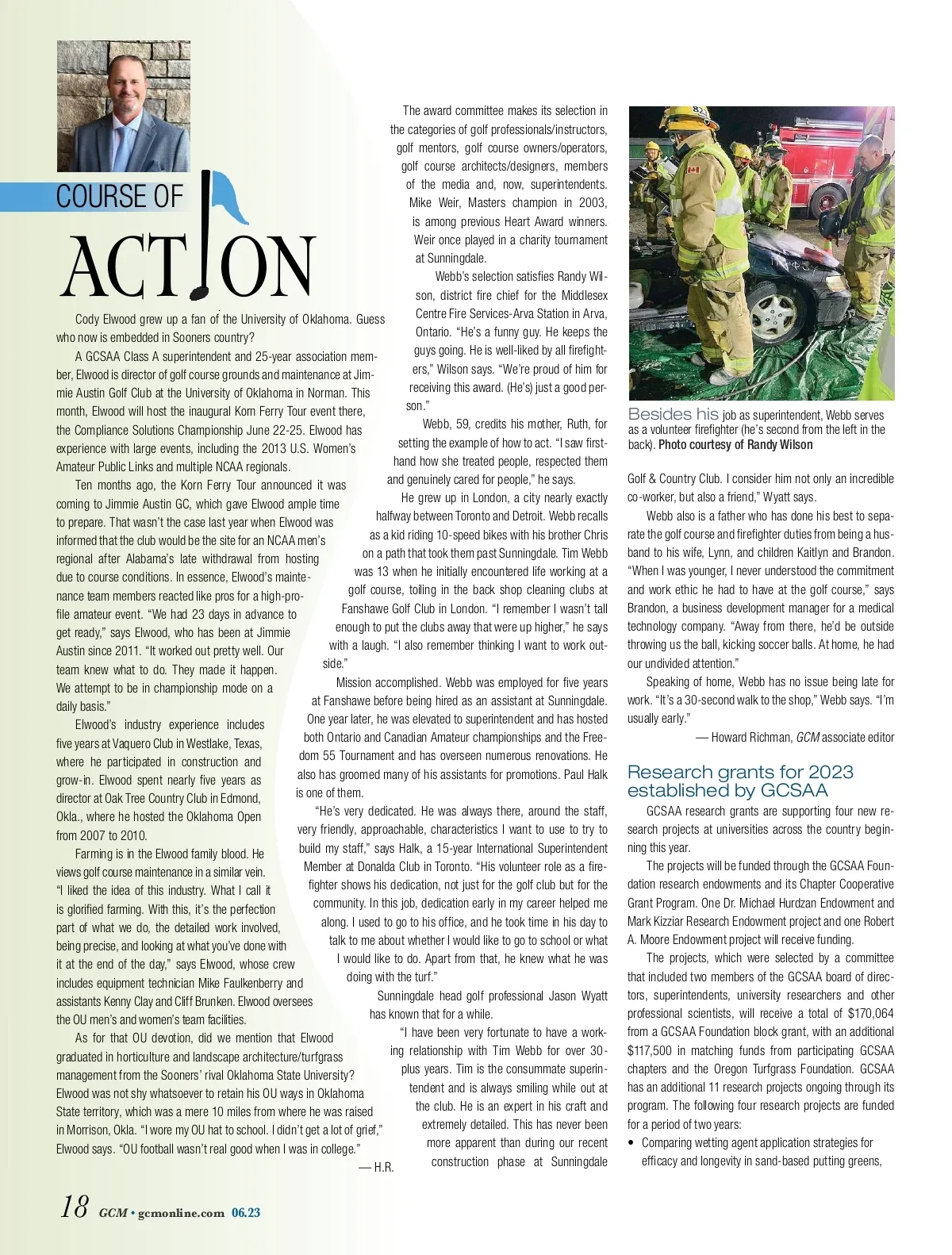 COURSE OF

ACTION

Cody Elwood grew up a fan of the University of Oklahoma. Guess who now is embedded in Sooners country?

A GCSAA Class A superintendent and 25-year association member, Elwood is director of golf course grounds and maintenance at Jimmie Austin Golf Club at the University of Oklahoma in Norman. This month, Elwood will host the inaugural Korn Ferry Tour event there, the Compliance Solutions Championship June 22-25. Elwood has experience with large events, including the 2013 U.S. Women's Amateur Public Links and multiple NCAA regionals.

Ten months ago, the Korn Ferry Tour announced it was coming to Jimmie Austin GC, which gave Elwood ample time to prepare. That wasn't the case last year when Elwood was informed that the club would be the site for an NCAA men's regional after Alabama's late withdrawal from hosting due to course conditions. In essence, Elwood's maintenance team members reacted like pros for a high-profile amateur event. "We had 23 days in advance to get ready," says Elwood, who has been at Jimmie Austin since 2011. "It worked out pretty well. Our team knew what to do. They made it happen. We attempt to be in championship mode on a daily basis."

Elwood's industry experience includes five years at Vaquero Club in Westlake, Texas, where he participated in construction and grow-in. Elwood spent nearly five years as director at Oak Tree Country Club in Edmond, Okla., where he hosted the Oklahoma Open from 2007 to 2010.

Farming is in the Elwood family blood. He views golf course maintenance in a similar vein. "I liked the idea of this industry. What I call it is glorified farming. With this, it's the perfection part of what we do, the detailed work involved, being precise, and looking at what you've done with it at the end of the day," says Elwood, whose crew includes equipment technician Mike Faulkenberry and assistants Kenny Clay and Cliff Brunken. Elwood oversees the OU men's and women's team facilities.

As for that OU devotion, did we mention that Elwood graduated in horticulture and landscape architecture/turfgrass management from the Sooners' rival Oklahoma State University? Elwood was not shy whatsoever to retain his OU ways in Oklahoma State territory, which was a mere 10 miles from where he was raised in Morrison, Okla. "I wore my OU hat to school. I didn't get a lot of grief," Elwood says. "OU football wasn't real good when I was in college."

— H.R.

The award committee makes its selection in the categories of golf professionals/instructors, golf mentors, golf course owners/operators, golf course architects/designers, members of the media and, now, superintendents. Mike Weir, Masters champion in 2003, is among previous Heart Award winners. Weir once played in a charity tournament at Sunningdale.

Webb's selection satisfies Randy Wilson, district fire chief for the Middlesex Centre Fire Services-Arva Station in Arva, Ontario. "He's a funny guy. He keeps the guys going. He is well-liked by all firefighters," Wilson says. "We're proud of him for receiving this award. (He's) just a good person."

Webb, 59, credits his mother, Ruth, for setting the example of how to act. "I saw firsthand how she treated people, respected them and genuinely cared for people," he says.

He grew up in London, a city nearly exactly halfway between Toronto and Detroit. Webb recalls as a kid riding 10-speed bikes with his brother Chris on a path that took them past Sunningdale. Tim Webb was 13 when he initially encountered life working at a golf course, toiling in the back shop cleaning clubs at Fanshawe Golf Club in London. "I remember I wasn't tall enough to put the clubs away that were up higher," he says with a laugh. "I also remember thinking I want to work outside."

Mission accomplished. Webb was employed for five years at Fanshawe before being hired as an assistant at Sunningdale. One year later, he was elevated to superintendent and has hosted both Ontario and Canadian Amateur championships and the Freedom 55 Tournament and has overseen numerous renovations. He also has groomed many of his assistants for promotions. Paul Halk is one of them.

"He's very dedicated. He was always there, around the staff, very friendly, approachable, characteristics I want to use to try to build my staff," says Halk, a 15-year International Superintendent Member at Donalda Club in Toronto. "His volunteer role as a firefighter shows his dedication, not just for the golf club but for the community. In this job, dedication early in my career helped me along. I used to go to his office, and he took time in his day to talk to me about whether I would like to go to school or what I would like to do. Apart from that, he knew what he was doing with the turf."

Sunningdale head golf professional Jason Wyatt has known that for a while.

"I have been very fortunate to have a working relationship with Tim Webb for over 30-plus years. Tim is the consummate superintendent and is always smiling while out at the club. He is an expert in his craft and extremely detailed. This has never been more apparent than during our recent construction phase at Sunningdale

Besides his job as superintendent, Webb serves as a volunteer firefighter (he's second from the left in the back). Photo courtesy of Randy Wilson

Golf & Country Club. I consider him not only an incredible co-worker, but also a friend," Wyatt says.

Webb also is a father who has done his best to separate the golf course and firefighter duties from being a husband to his wife, Lynn, and children Kaitlyn and Brandon. "When I was younger, I never understood the commitment and work ethic he had to have at the golf course," says Brandon, a business development manager for a medical technology company. "Away from there, he'd be outside throwing us the ball, kicking soccer balls. At home, he had our undivided attention."

Speaking of home, Webb has no issue being late for work. "It's a 30-second walk to the shop," Webb says. "I'm usually early."

— Howard Richman, GCM associate editor

Research grants for 2023 established by GCSAA

GCSAA research grants are supporting four new research projects at universities across the country beginning this year.

The projects will be funded through the GCSAA Foundation research endowments and its Chapter Cooperative Grant Program. One Dr. Michael Hurdzan Endowment and Mark Kizziar Research Endowment project and one Robert A. Moore Endowment project will receive funding.

The projects, which were selected by a committee that included two members of the GCSAA board of directors, superintendents, university researchers and other professional scientists, will receive a total of $170,064 from a GCSAA Foundation block grant, with an additional $117,500 in matching funds from participating GCSAA chapters and the Oregon Turfgrass Foundation. GCSAA has an additional 11 research projects ongoing through its program. The following four research projects are funded for a period of two years:

• Comparing wetting agent application strategies for efficacy and longevity in sand-based putting greens,

18 GCM • gcmonline.com 06.23